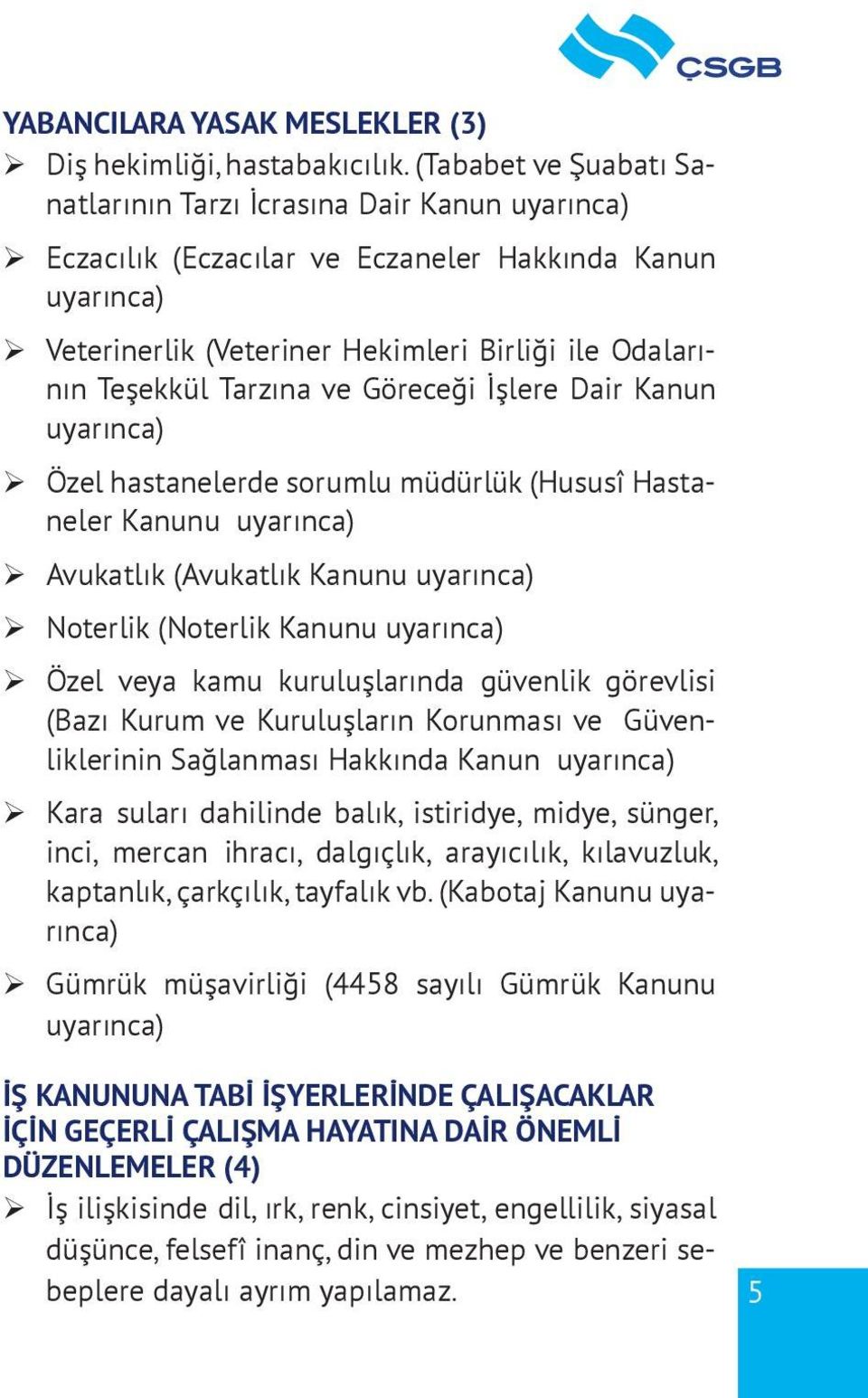 ÇSGB

YABANCILARA YASAK MESLEKLER (3)

➢ Diş hekimliği, hastabakıcılık. (Tababet ve Şuabatı Sanatlarının Tarzı İcrasına Dair Kanun uyarınca)

➢ Eczacılık (Eczacılar ve Eczaneler Hakkında Kanun uyarınca)

➢ Veterinerlik (Veteriner Hekimleri Birliği ile Odalarının Teşekkül Tarzına ve Göreceği İşlere Dair Kanun uyarınca)

➢ Özel hastanelerde sorumlu müdürlük (Hususî Hastaneler Kanunu uyarınca)

➢ Avukatlık (Avukatlık Kanunu uyarınca)

➢ Noterlik (Noterlik Kanunu uyarınca)

➢ Özel veya kamu kuruluşlarında güvenlik görevlisi (Bazı Kurum ve Kuruluşların Korunması ve Güvenliklerinin Sağlanması Hakkında Kanun uyarınca)

➢ Kara suları dahilinde balık, istiridye, midye, sünger, inci, mercan ihracı, dalgıçlık, arayıcılık, kılavuzluk, kaptanlık, çarkçılık, tayfalık vb. (Kabotaj Kanunu uyarınca)

➢ Gümrük müşavirliği (4458 sayılı Gümrük Kanunu uyarınca)

İŞ KANUNUNA TABİ İŞYERLERİNDE ÇALIŞACAKLAR İÇİN GEÇERLİ ÇALIŞMA HAYATINA DAİR ÖNEMLİ DÜZENLEMELER (4)

➢ İş ilişkisinde dil, ırk, renk, cinsiyet, engellilik, siyasal düşünce, felsefî inanç, din ve mezhep ve benzeri sebeplere dayalı ayrım yapılamaz.

5